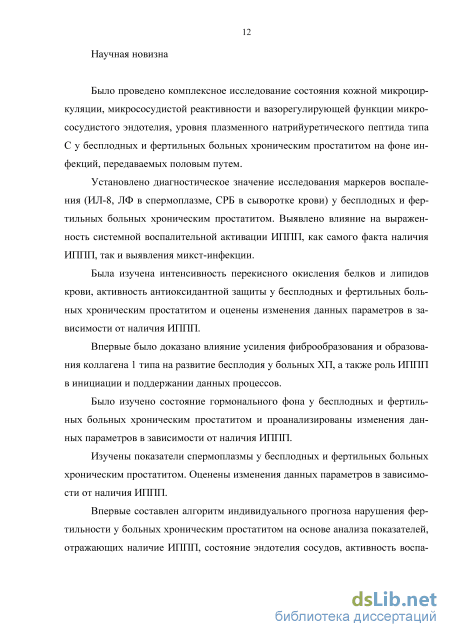 12

Научная новизна

Было проведено комплексное исследование состояния кожной микроциркуляции, микрососудистой реактивности и вазорегулирующей функции микрососудистого эндотелия, уровня плазменного натрийуретического пептида типа С у бесплодных и фертильных больных хроническим простатитом на фоне инфекций, передаваемых половым путем.

Установлено диагностическое значение исследования маркеров воспаления (ИЛ-8, ЛФ в спермоплазме, СРБ в сыворотке крови) у бесплодных и фертильных больных хроническим простатитом. Выявлено влияние на выраженность системной воспалительной активации ИППП, как самого факта наличия ИППП, так и выявления микст-инфекции.

Была изучена интенсивность перекисного окисления белков и липидов крови, активность антиоксидантной защиты у бесплодных и фертильных больных хроническим простатитом и оценены изменения данных параметров в зависимости от наличия ИППП.

Впервые было доказано влияние усиления фиброобразования и образования коллагена 1 типа на развитие бесплодия у больных ХП, а также роль ИППП в инициации и поддержании данных процессов.

Было изучено состояние гормонального фона у бесплодных и фертильных больных хроническим простатитом и проанализированы изменения данных параметров в зависимости от наличия ИППП.

Изучены показатели спермоплазмы у бесплодных и фертильных больных хроническим простатитом. Оценены изменения данных параметров в зависимости от наличия ИППП.

Впервые составлен алгоритм индивидуального прогноза нарушения фертильности у больных хроническим простатитом на основе анализа показателей, отражающих наличие ИППП, состояние эндотелия сосудов, активность воспа-

dsLib.net
библиотека диссертаций